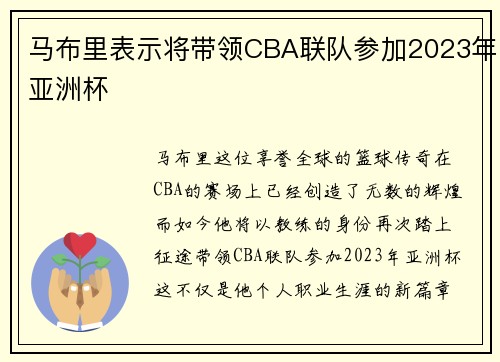 马布里表示将带领CBA联队参加2023年亚洲杯

马布里这位享誉全球的篮球传奇在CBA的赛场上已经创造了无数的辉煌而如今他将以教练的身份再次踏上征途带领CBA联队参加2023年亚洲杯这不仅是他个人职业生涯的新篇章